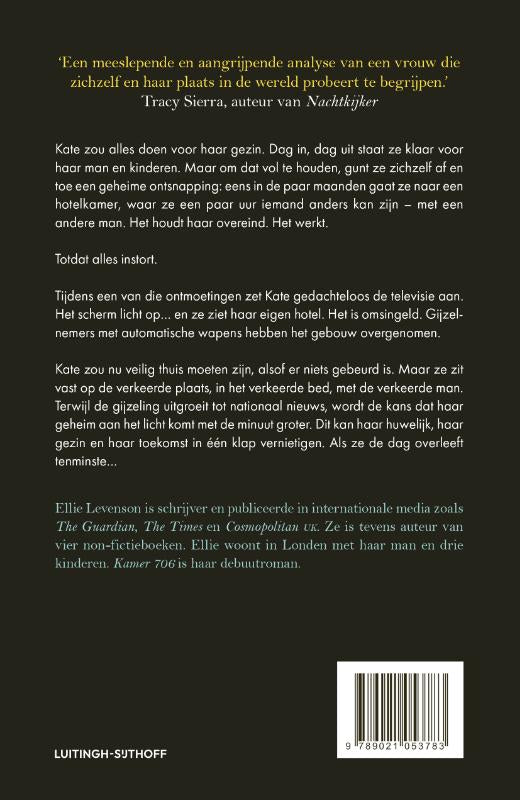 'Een meeslepende en aangrijpende analyse van een vrouw die zichzelf en haar plaats in de wereld probeert te begrijpen.'
Tracy Sierra, auteur van Nachtkijker

Kate zou alles doen voor haar gezin. Dag in, dag uit staat ze klaar voor haar man en kinderen. Maar om dat vol te houden, gunt ze zichzelf af en toe een geheime ontsnapping: eens in de paar maanden gaat ze naar een hotelkamer, waar ze een paar uur iemand anders kan zijn – met een andere man. Het houdt haar overeind. Het werkt.

Totdat alles instort.

Tijdens een van die ontmoetingen zet Kate gedachteloos de televisie aan. Het scherm licht op... en ze ziet haar eigen hotel. Het is omsingeld. Gijzelnemers met automatische wapens hebben het gebouw overgenomen.

Kate zou nu veilig thuis moeten zijn, alsof er niets gebeurd is. Maar ze zit vast op de verkeerde plaats, in het verkeerde bed, met de verkeerde man. Terwijl de gijzeling uitgroeit tot nationaal nieuws, wordt de kans dat haar geheim aan het licht komt met de minuut groter. Dit kan haar huwelijk, haar gezin en haar toekomst in één klap vernietigen. Als ze de dag overleeft tenminste...

Ellie Levenson is schrijver en publiceerde in internationale media zoals The Guardian, The Times en Cosmopolitan UK. Ze is tevens auteur van vier non-fictieboeken. Ellie woont in Londen met haar man en drie kinderen. Kamer 706 is haar debuutroman.

LUITINGH-SIJTHOFF

9 789021 053783